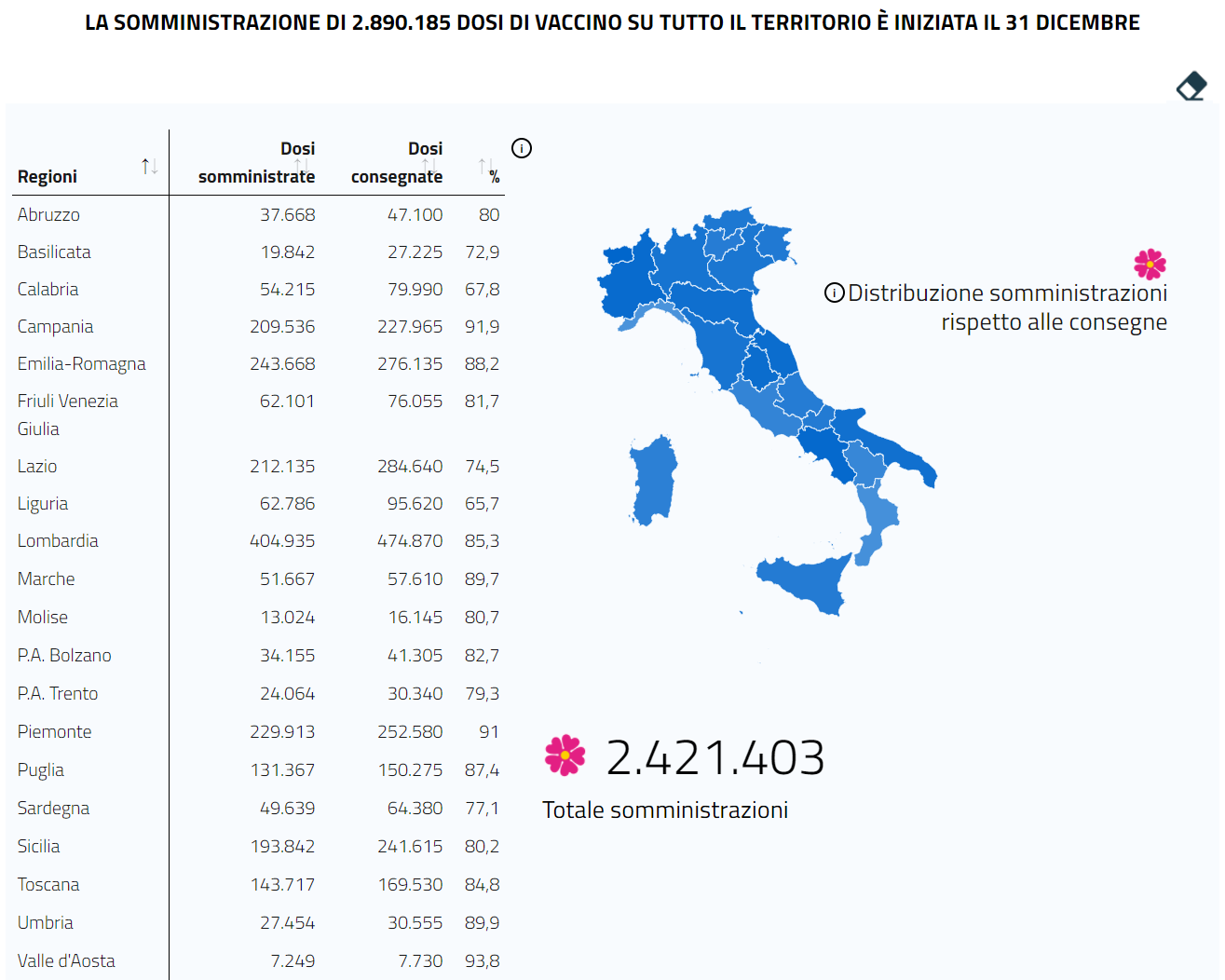 LA SOMMINISTRAZIONE DI 2.890.185 DOSI DI VACCINO SU TUTTO IL TERRITORIO È INIZIATA IL 31 DICEMBRE

| Regioni | Dosi somministrate | Dosi consegnate | % |
|---|---|---|---|
| Abruzzo | 37.668 | 47.100 | 80 |
| Basilicata | 19.842 | 27.225 | 72,9 |
| Calabria | 54.215 | 79.990 | 67,8 |
| Campania | 209.536 | 227.965 | 91,9 |
| Emilia-Romagna | 243.668 | 276.135 | 88,2 |
| Friuli Venezia Giulia | 62.101 | 76.055 | 81,7 |
| Lazio | 212.135 | 284.640 | 74,5 |
| Liguria | 62.786 | 95.620 | 65,7 |
| Lombardia | 404.935 | 474.870 | 85,3 |
| Marche | 51.667 | 57.610 | 89,7 |
| Molise | 13.024 | 16.145 | 80,7 |
| P.A. Bolzano | 34.155 | 41.305 | 82,7 |
| P.A. Trento | 24.064 | 30.340 | 79,3 |
| Piemonte | 229.913 | 252.580 | 91 |
| Puglia | 131.367 | 150.275 | 87,4 |
| Sardegna | 49.639 | 64.380 | 77,1 |
| Sicilia | 193.842 | 241.615 | 80,2 |
| Toscana | 143.717 | 169.530 | 84,8 |
| Umbria | 27.454 | 30.555 | 89,9 |
| Valle d'Aosta | 7.249 | 7.730 | 93,8 |

Distribuzione somministrazioni rispetto alle consegne

2.421.403
Totale somministrazioni